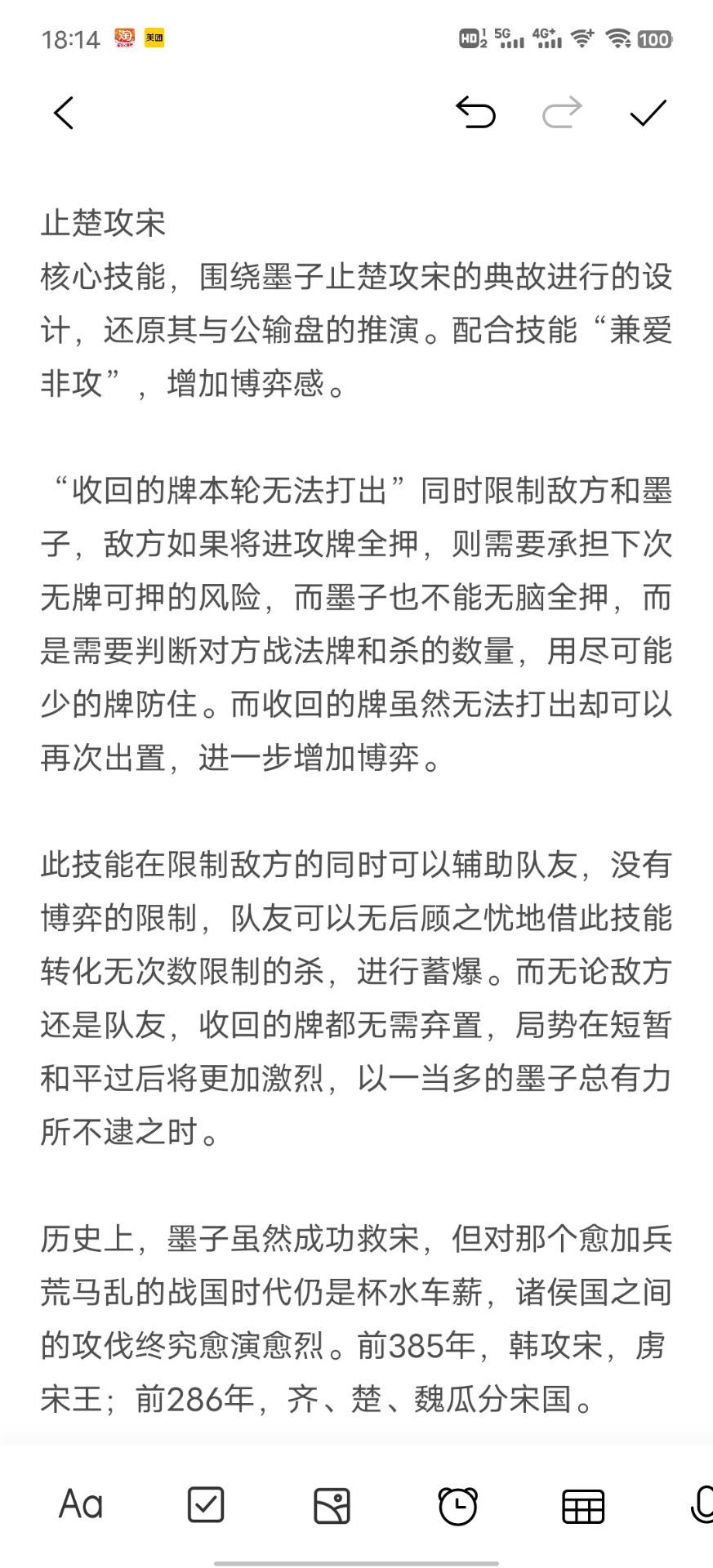 18:14 美团 HD 5G 4G+ 100

止楚攻宋
核心技能，围绕墨子止楚攻宋的典故进行的设计，还原其与公输盘的推演。配合技能“兼爱非攻”，增加博弈感。

“收回的牌本轮无法打出”同时限制敌方和墨子，敌方如果将进攻牌全押，则需要承担下次无牌可押的风险，而墨子也不能无脑全押，而是需要判断对方战法牌和杀的数量，用尽可能少的牌防住。而收回的牌虽然无法打出却可以再次出置，进一步增加博弈。

此技能在限制敌方的同时可以辅助队友，没有博弈的限制，队友可以无后顾之忧地借此技能转化无次数限制的杀，进行蓄爆。而无论敌方还是队友，收回的牌都无需弃置，局势在短暂和平过后将更加激烈，以一当多的墨子总有力所不逮之时。

历史上，墨子虽然成功救宋，但对那个愈加兵荒马乱的战国时代仍是杯水车薪，诸侯国之间的攻伐终究愈演愈烈。前385年，韩攻宋，虏宋王；前286年，齐、楚、魏瓜分宋国。

Aa